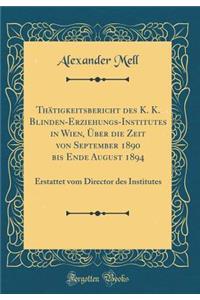 Alexander Mell

Thätigkeitsbericht des K. K. Blinden-Erziehungs-Institutes in Wien, Über die Zeit von September 1890 bis Ende August 1894

Erstattet vom Director des Institutes

Forgotten Books